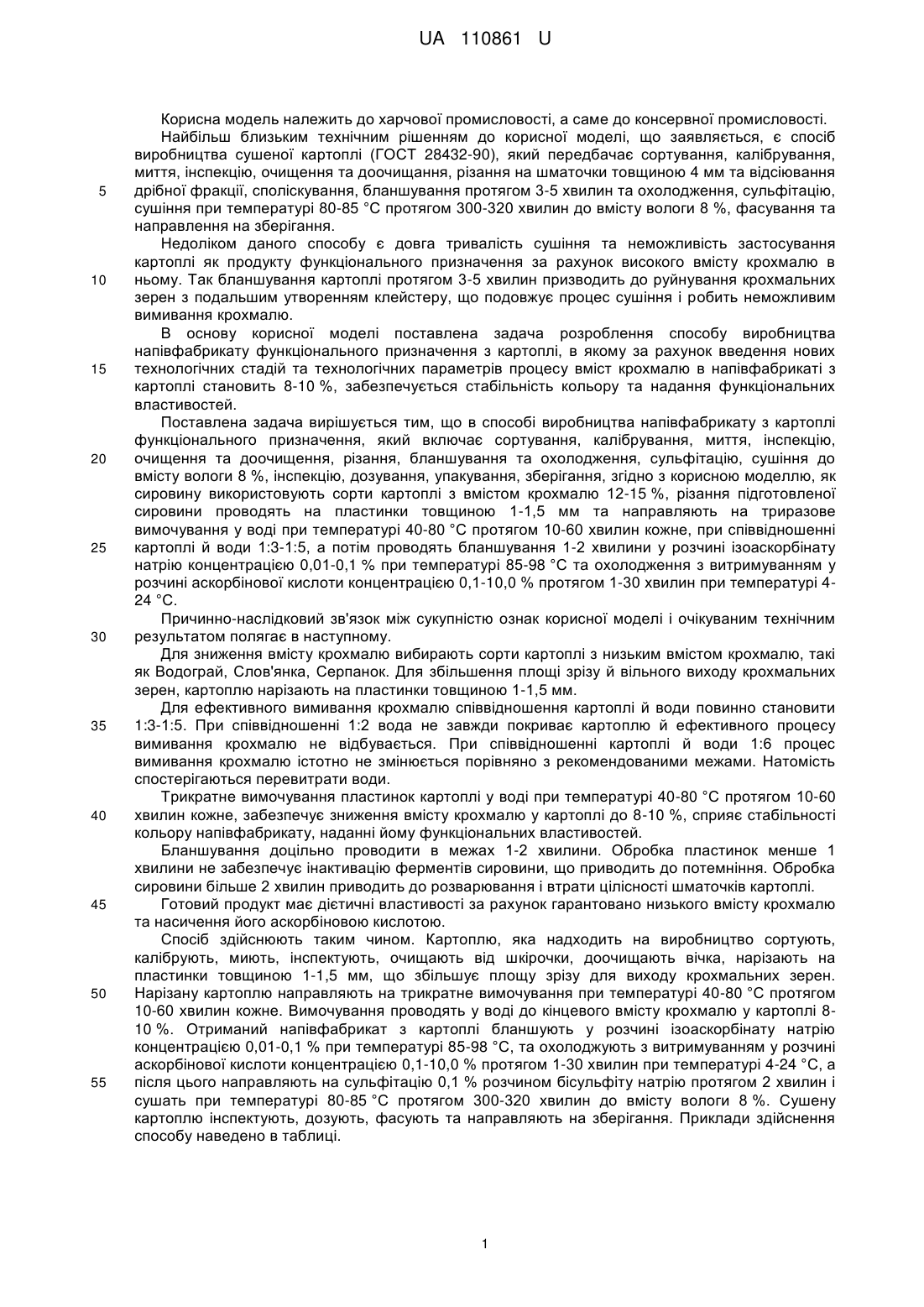 UA 110861 U

Корисна модель належить до харчової промисловості, а саме до консервної промисловості.

Найбільш близьким технічним рішенням до корисної моделі, що заявляється, є спосіб виробництва сушеної картоплі (ГОСТ 28432-90), який передбачає сортування, калібрування, миття, інспекцію, очищення та доочищення, різання на шматочки товщиною 4 мм та відсіювання 5 дрібної фракції, споліскування, бланшування протягом 3-5 хвилин та охолодження, сульфітацію, сушіння при температурі 80-85 °С протягом 300-320 хвилин до вмісту вологи 8 %, фасування та направлення на зберігання.

Недоліком даного способу є довга тривалість сушіння та неможливість застосування картоплі як продукту функціонального призначення за рахунок високого вмісту крохмалю в 10 ньому. Так бланшування картоплі протягом 3-5 хвилин призводить до руйнування крохмальних зерен з подальшим утворенням клейстеру, що подовжує процес сушіння і робить неможливим вимивання крохмалю.

В основу корисної моделі поставлена задача розроблення способу виробництва напівфабрикату функціонального призначення з картоплі, в якому за рахунок введення нових 15 технологічних стадій та технологічних параметрів процесу вміст крохмалю в напівфабрикаті з картоплі становить 8-10 %, забезпечується стабільність кольору та надання функціональних властивостей.

Поставлена задача вирішується тим, що в способі виробництва напівфабрикату з картоплі функціонального призначення, який включає сортування, калібрування, миття, інспекцію, 20 очищення та доочищення, різання, бланшування та охолодження, сульфітацію, сушіння до вмісту вологи 8 %, інспекцію, дозування, упакування, зберігання, згідно з корисною моделлю, як сировину використовують сорти картоплі з вмістом крохмалю 12-15 %, різання підготовленої сировини проводять на пластинки товщиною 1-1,5 мм та направляють на триразове вимочування у воді при температурі 40-80 °С протягом 10-60 хвилин кожне, при співвідношенні 25 картоплі й води 1:3-1:5, а потім проводять бланшування 1-2 хвилини у розчині ізоаскорбінату натрію концентрацією 0,01-0,1 % при температурі 85-98 °С та охолодження з витримуванням у розчині аскорбінової кислоти концентрацією 0,1-10,0 % протягом 1-30 хвилин при температурі 4-24 °С.

Причинно-наслідковий зв'язок між сукупністю ознак корисної моделі і очікуваним технічним 30 результатом полягає в наступному.

Для зниження вмісту крохмалю вибирають сорти картоплі з низьким вмістом крохмалю, такі як Водограй, Слов'янка, Серпанок. Для збільшення площі зрізу й вільного виходу крохмальних зерен, картоплю нарізають на пластинки товщиною 1-1,5 мм.

Для ефективного вимивання крохмалю співвідношення картоплі й води повинно становити 35 1:3-1:5. При співвідношенні 1:2 вода не завжди покриває картоплю й ефективного процесу вимивання крохмалю не відбувається. При співвідношенні картоплі й води 1:6 процес вимивання крохмалю істотно не змінюється порівняно з рекомендованими межами. Натомість спостерігаються перевитрати води.

Трикратне вимочування пластинок картоплі у воді при температурі 40-80 °С протягом 10-60 40 хвилин кожне, забезпечує зниження вмісту крохмалю у картоплі до 8-10 %, сприяє стабільності кольору напівфабрикату, наданні йому функціональних властивостей.

Бланшування доцільно проводити в межах 1-2 хвилини. Обробка пластинок менше 1 хвилини не забезпечує інактивацію ферментів сировини, що приводить до потемніння. Обробка сировини більше 2 хвилин приводить до розварювання і втрати цілісності шматочків картоплі.

45 Готовий продукт має дієтичні властивості за рахунок гарантовано низького вмісту крохмалю та насичення його аскорбіновою кислотою.

Спосіб здійснюють таким чином. Картоплю, яка надходить на виробництво сортують, калібрують, миють, інспектують, очищають від шкірочки, доочищають вічка, нарізають на пластинки товщиною 1-1,5 мм, що збільшує площу зрізу для виходу крохмальних зерен. 50 Нарізану картоплю направляють на трикратне вимочування при температурі 40-80 °С протягом 10-60 хвилин кожне. Вимочування проводять у воді до кінцевого вмісту крохмалю у картоплі 8-10 %. Отриманий напівфабрикат з картоплі бланшують у розчині ізоаскорбінату натрію концентрацією 0,01-0,1 % при температурі 85-98 °С, та охолоджують з витримуванням у розчині аскорбінової кислоти концентрацією 0,1-10,0 % протягом 1-30 хвилин при температурі 4-24 °С, а 55 після цього направляють на сульфітацію 0,1 % розчином бісульфіту натрію протягом 2 хвилин і сушать при температурі 80-85 °С протягом 300-320 хвилин до вмісту вологи 8 %. Сушену картоплю інспектують, дозують, фасують та направляють на зберігання. Приклади здійснення способу наведено в таблиці.

1